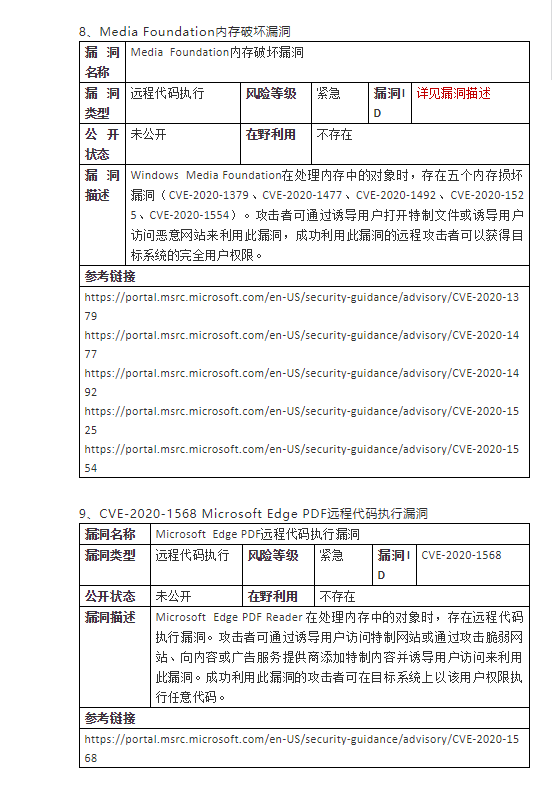 8、Media Foundation内存破坏漏洞

| 漏洞名称 | Media Foundation内存破坏漏洞 | | | | |
|---|---|---|---|---|---|
| 漏洞类型 | 远程代码执行 | 风险等级 | 紧急 | 漏洞ID | 详见漏洞描述 |
| 公开状态 | 未公开 | 在野利用 | 不存在 | | |
| 漏洞描述 | Windows Media Foundation在处理内存中的对象时，存在五个内存损坏漏洞（CVE-2020-1379、CVE-2020-1477、CVE-2020-1492、CVE-2020-1525、CVE-2020-1554）。攻击者可通过诱导用户打开特制文件或诱导用户访问恶意网站来利用此漏洞，成功利用此漏洞的远程攻击者可以获得目标系统的完全用户权限。 | | | | |
| 参考链接 | | | | | |
| https://portal.msrc.microsoft.com/en-US/security-guidance/advisory/CVE-2020-1379 https://portal.msrc.microsoft.com/en-US/security-guidance/advisory/CVE-2020-1477 https://portal.msrc.microsoft.com/en-US/security-guidance/advisory/CVE-2020-1492 https://portal.msrc.microsoft.com/en-US/security-guidance/advisory/CVE-2020-1525 https://portal.msrc.microsoft.com/en-US/security-guidance/advisory/CVE-2020-1554 | | | | | |

9、CVE-2020-1568 Microsoft Edge PDF远程代码执行漏洞

| 漏洞名称 | Microsoft Edge PDF远程代码执行漏洞 | | | | |
|---|---|---|---|---|---|
| 漏洞类型 | 远程代码执行 | 风险等级 | 紧急 | 漏洞ID | CVE-2020-1568 |
| 公开状态 | 未公开 | 在野利用 | 不存在 | | |
| 漏洞描述 | Microsoft Edge PDF Reader 在处理内存中的对象时，存在远程代码执行漏洞。攻击者可通过诱导用户访问特制网站或通过攻击脆弱网站、向内容或广告服务提供商添加特制内容并诱导用户访问来利用此漏洞。成功利用此漏洞的攻击者可在目标系统上以该用户权限执行任意代码。 | | | | |
| 参考链接 | | | | | |
| https://portal.msrc.microsoft.com/en-US/security-guidance/advisory/CVE-2020-1568 | | | | | |